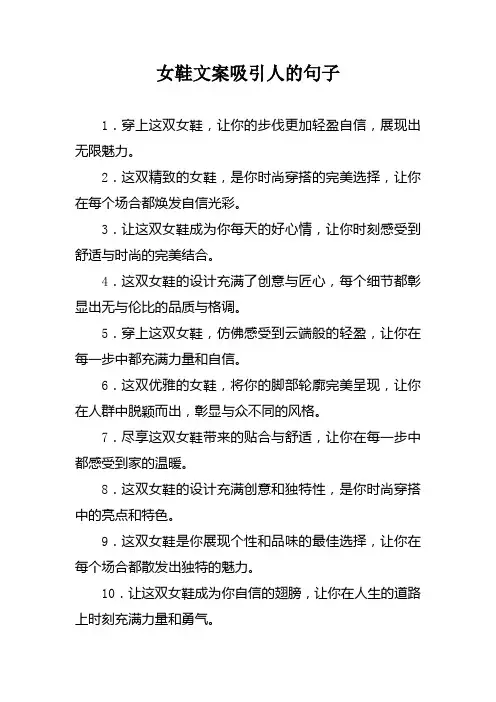 女鞋文案吸引人的句子

1．穿上这双女鞋，让你的步伐更加轻盈自信，展现出无限魅力。

2．这双精致的女鞋，是你时尚穿搭的完美选择，让你在每个场合都焕发自信光彩。

3．让这双女鞋成为你每天的好心情，让你时刻感受到舒适与时尚的完美结合。

4．这双女鞋的设计充满了创意与匠心，每个细节都彰显出无与伦比的品质与格调。

5．穿上这双女鞋，仿佛感受到云端般的轻盈，让你在每一步中都充满力量和自信。

6．这双优雅的女鞋，将你的脚部轮廓完美呈现，让你在人群中脱颖而出，彰显与众不同的风格。

7．尽享这双女鞋带来的贴合与舒适，让你在每一步中都感受到家的温暖。

8．这双女鞋的设计充满创意和独特性，是你时尚穿搭中的亮点和特色。

9．这双女鞋是你展现个性和品味的最佳选择，让你在每个场合都散发出独特的魅力。

10．让这双女鞋成为你自信的翅膀，让你在人生的道路上时刻充满力量和勇气。